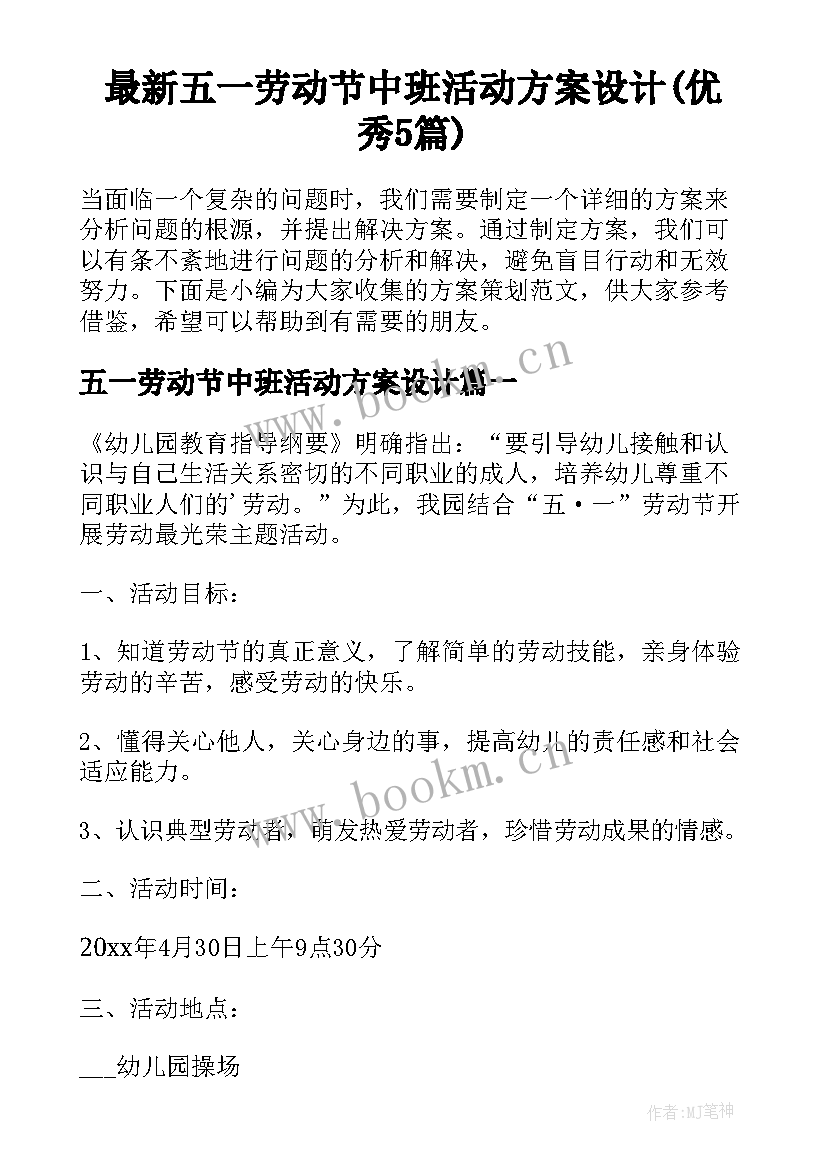 最新五一劳动节中班活动方案设计(优秀5篇)

当面临一个复杂的问题时，我们需要制定一个详细的方案来分析问题的根源，并提出解决方案。通过制定方案，我们可以有条不紊地进行问题的分析和解决，避免盲目行动和无效努力。下面是小编为大家收集的方案策划范文，供大家参考借鉴，希望可以帮助到有需要的朋友。

www.bookm.cn

五一劳动节中班活动方案设计篇一

《幼儿园教育指导纲要》明确指出：“要引导幼儿接触和认识与自己生活关系密切的不同职业的成人，培养幼儿尊重不同职业人们的'劳动。”为此，我园结合“五·一”劳动节开展劳动最光荣主题活动。

一、活动目标：

1、知道劳动节的真正意义，了解简单的劳动技能，亲身体验劳动的辛苦，感受劳动的快乐。

2、懂得关心他人，关心身边的事，提高幼儿的责任感和社会适应能力。

www.bookm.cn

3、认识典型劳动者，萌发热爱劳动者，珍惜劳动成果的情感。

二、活动时间：

20xx年4月30日上午9点30分

三、活动地点：

___幼儿园操场

作者:MJ笔神